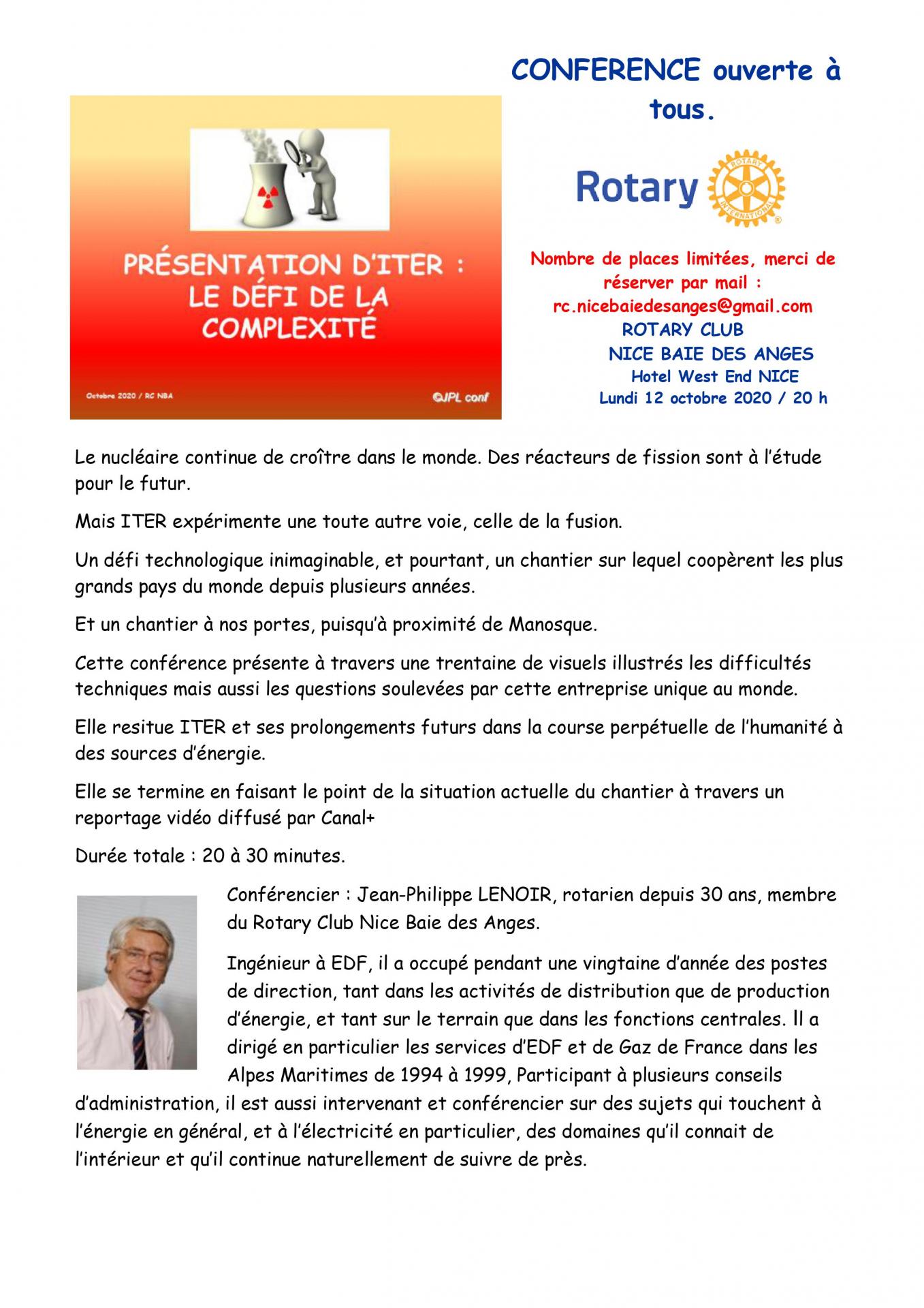 CONFERENCE ouverte à tous.

PRÉSENTATION D'ITER : LE DÉFI DE LA COMPLEXITÉ

Octobre 2020 / RC NBA

©JPL conf

Rotary

ROTARY INTERNATIONAL

Nombre de places limitées, merci de réserver par mail : rc.nicebaiedesanges@gmail.com

ROTARY CLUB
NICE BAIE DES ANGES
Hotel West End NICE
Lundi 12 octobre 2020 / 20 h

Le nucléaire continue de croître dans le monde. Des réacteurs de fission sont à l'étude pour le futur.

Mais ITER expérimente une toute autre voie, celle de la fusion.

Un défi technologique inimaginable, et pourtant, un chantier sur lequel coopèrent les plus grands pays du monde depuis plusieurs années.

Et un chantier à nos portes, puisqu'à proximité de Manosque.

Cette conférence présente à travers une trentaine de visuels illustrés les difficultés techniques mais aussi les questions soulevées par cette entreprise unique au monde.

Elle resitue ITER et ses prolongements futurs dans la course perpétuelle de l'humanité à des sources d'énergie.

Elle se termine en faisant le point de la situation actuelle du chantier à travers un reportage vidéo diffusé par Canal+

Durée totale : 20 à 30 minutes.

Conférencier : Jean-Philippe LENOIR, rotarien depuis 30 ans, membre du Rotary Club Nice Baie des Anges.

Ingénieur à EDF, il a occupé pendant une vingtaine d'année des postes de direction, tant dans les activités de distribution que de production d'énergie, et tant sur le terrain que dans les fonctions centrales. Il a dirigé en particulier les services d'EDF et de Gaz de France dans les Alpes Maritimes de 1994 à 1999, Participant à plusieurs conseils d'administration, il est aussi intervenant et conférencier sur des sujets qui touchent à l'énergie en général, et à l'électricité en particulier, des domaines qu'il connait de l'intérieur et qu'il continue naturellement de suivre de près.